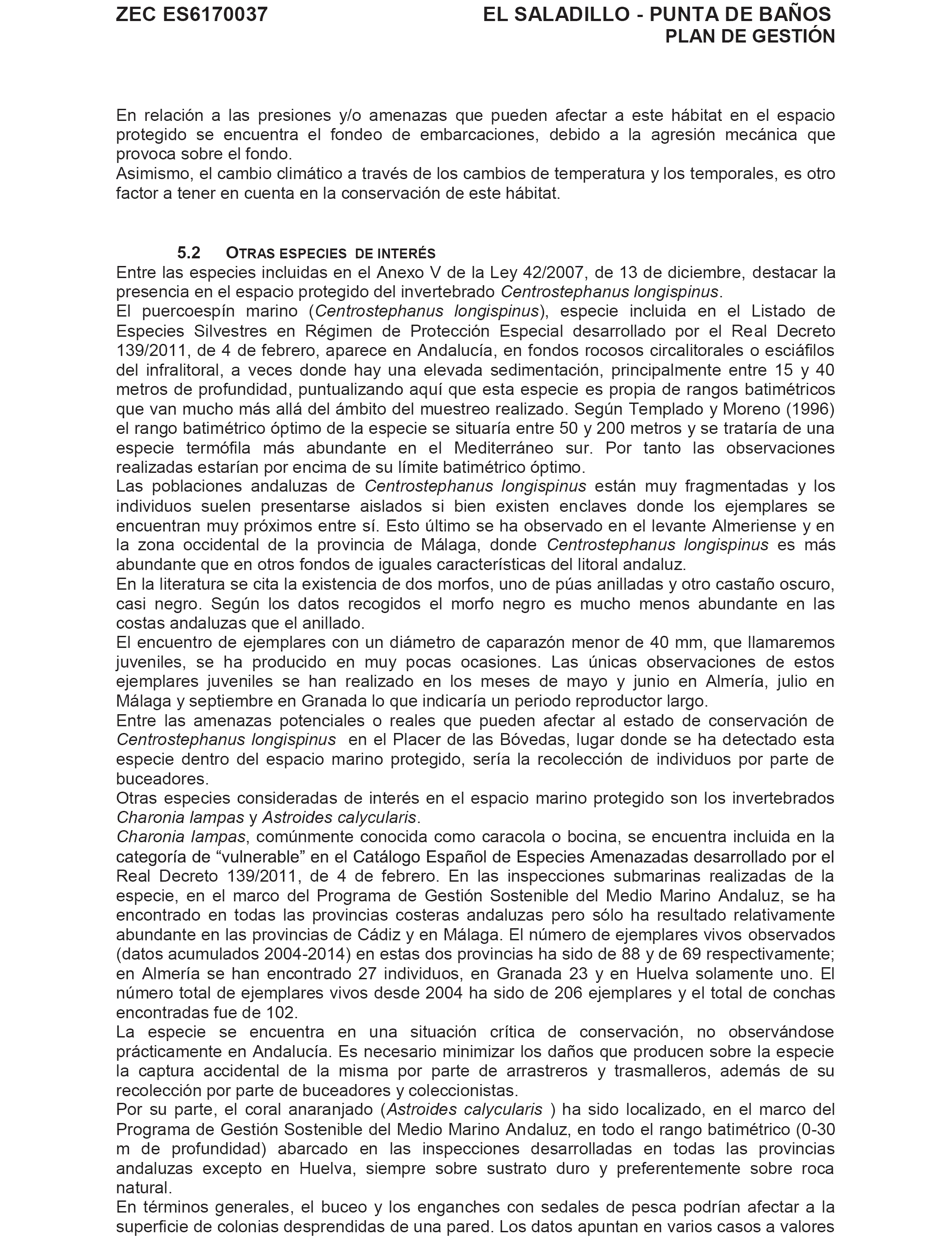 ZEC ES6170037

EL SALADILLO - PUNTA DE BAÑOS
PLAN DE GESTIÓN

En relación a las presiones y/o amenazas que pueden afectar a este hábitat en el espacio protegido se encuentra el fondeo de embarcaciones, debido a la agresión mecánica que provoca sobre el fondo.
Asimismo, el cambio climático a través de los cambios de temperatura y los temporales, es otro factor a tener en cuenta en la conservación de este hábitat.

5.2 OTRAS ESPECIES DE INTERÉS
Entre las especies incluidas en el Anexo V de la Ley 42/2007, de 13 de diciembre, destacar la presencia en el espacio protegido del invertebrado Centrostephanus longispinus.
El puercoespín marino (Centrostephanus longispinus), especie incluida en el Listado de Especies Silvestres en Régimen de Protección Especial desarrollado por el Real Decreto 139/2011, de 4 de febrero, aparece en Andalucía, en fondos rocosos circalitorales o esciáfilos del infralitoral, a veces donde hay una elevada sedimentación, principalmente entre 15 y 40 metros de profundidad, puntualizando aquí que esta especie es propia de rangos batimétricos que van mucho más allá del ámbito del muestreo realizado. Según Templado y Moreno (1996) el rango batimétrico óptimo de la especie se situaría entre 50 y 200 metros y se trataría de una especie termófila más abundante en el Mediterráneo sur. Por tanto las observaciones realizadas estarían por encima de su límite batimétrico óptimo.
Las poblaciones andaluzas de Centrostephanus longispinus están muy fragmentadas y los individuos suelen presentarse aislados si bien existen enclaves donde los ejemplares se encuentran muy próximos entre sí. Esto último se ha observado en el levante Almeriense y en la zona occidental de la provincia de Málaga, donde Centrostephanus longispinus es más abundante que en otros fondos de iguales características del litoral andaluz.
En la literatura se cita la existencia de dos morfos, uno de púas anilladas y otro castaño oscuro, casi negro. Según los datos recogidos el morfo negro es mucho menos abundante en las costas andaluzas que el anillado.
El encuentro de ejemplares con un diámetro de caparazón menor de 40 mm, que llamaremos juveniles, se ha producido en muy pocas ocasiones. Las únicas observaciones de estos ejemplares juveniles se han realizado en los meses de mayo y junio en Almería, julio en Málaga y septiembre en Granada lo que indicaría un periodo reproductor largo.
Entre las amenazas potenciales o reales que pueden afectar al estado de conservación de Centrostephanus longispinus en el Placer de las Bóvedas, lugar donde se ha detectado esta especie dentro del espacio marino protegido, sería la recolección de individuos por parte de buceadores.
Otras especies consideradas de interés en el espacio marino protegido son los invertebrados Charonia lampas y Astroides calycularis.
Charonia lampas, comúnmente conocida como caracola o bocina, se encuentra incluida en la categoría de “vulnerable” en el Catálogo Español de Especies Amenazadas desarrollado por el Real Decreto 139/2011, de 4 de febrero. En las inspecciones submarinas realizadas de la especie, en el marco del Programa de Gestión Sostenible del Medio Marino Andaluz, se ha encontrado en todas las provincias costeras andaluzas pero sólo ha resultado relativamente abundante en las provincias de Cádiz y en Málaga. El número de ejemplares vivos observados (datos acumulados 2004-2014) en estas dos provincias ha sido de 88 y de 69 respectivamente; en Almería se han encontrado 27 individuos, en Granada 23 y en Huelva solamente uno. El número total de ejemplares vivos desde 2004 ha sido de 206 ejemplares y el total de conchas encontradas fue de 102.
La especie se encuentra en una situación crítica de conservación, no observándose prácticamente en Andalucía. Es necesario minimizar los daños que producen sobre la especie la captura accidental de la misma por parte de arrastreros y trasmalleros, además de su recolección por parte de buceadores y coleccionistas.
Por su parte, el coral anaranjado (Astroides calycularis ) ha sido localizado, en el marco del Programa de Gestión Sostenible del Medio Marino Andaluz, en todo el rango batimétrico (0-30 m de profundidad) abarcado en las inspecciones desarrolladas en todas las provincias andaluzas excepto en Huelva, siempre sobre sustrato duro y preferentemente sobre roca natural.
En términos generales, el buceo y los enganches con sedales de pesca podrían afectar a la superficie de colonias desprendidas de una pared. Los datos apuntan en varios casos a valores